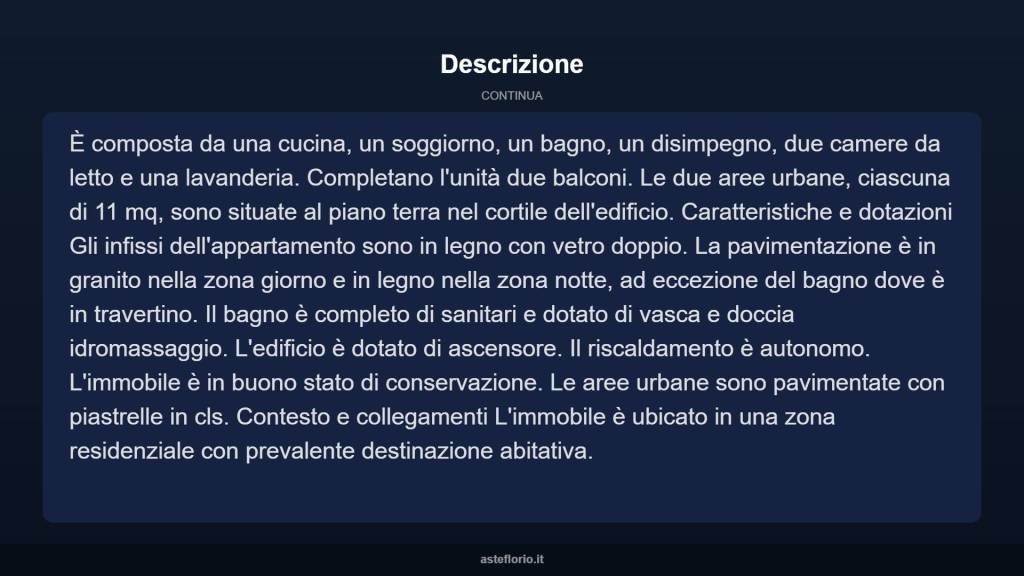 Descrizione

CONTINUA

È composta da una cucina, un soggiorno, un bagno, un disimpegno, due camere da letto e una lavanderia. Completano l'unità due balconi. Le due aree urbane, ciascuna di 11 mq, sono situate al piano terra nel cortile dell'edificio. Caratteristiche e dotazioni Gli infissi dell'appartamento sono in legno con vetro doppio. La pavimentazione è in granito nella zona giorno e in legno nella zona notte, ad eccezione del bagno dove è in travertino. Il bagno è completo di sanitari e dotato di vasca e doccia idromassaggio. L'edificio è dotato di ascensore. Il riscaldamento è autonomo. L'immobile è in buono stato di conservazione. Le aree urbane sono pavimentate con piastrelle in cls. Contesto e collegamenti L'immobile è ubicato in una zona residenziale con prevalente destinazione abitativa.

asteflorio.it